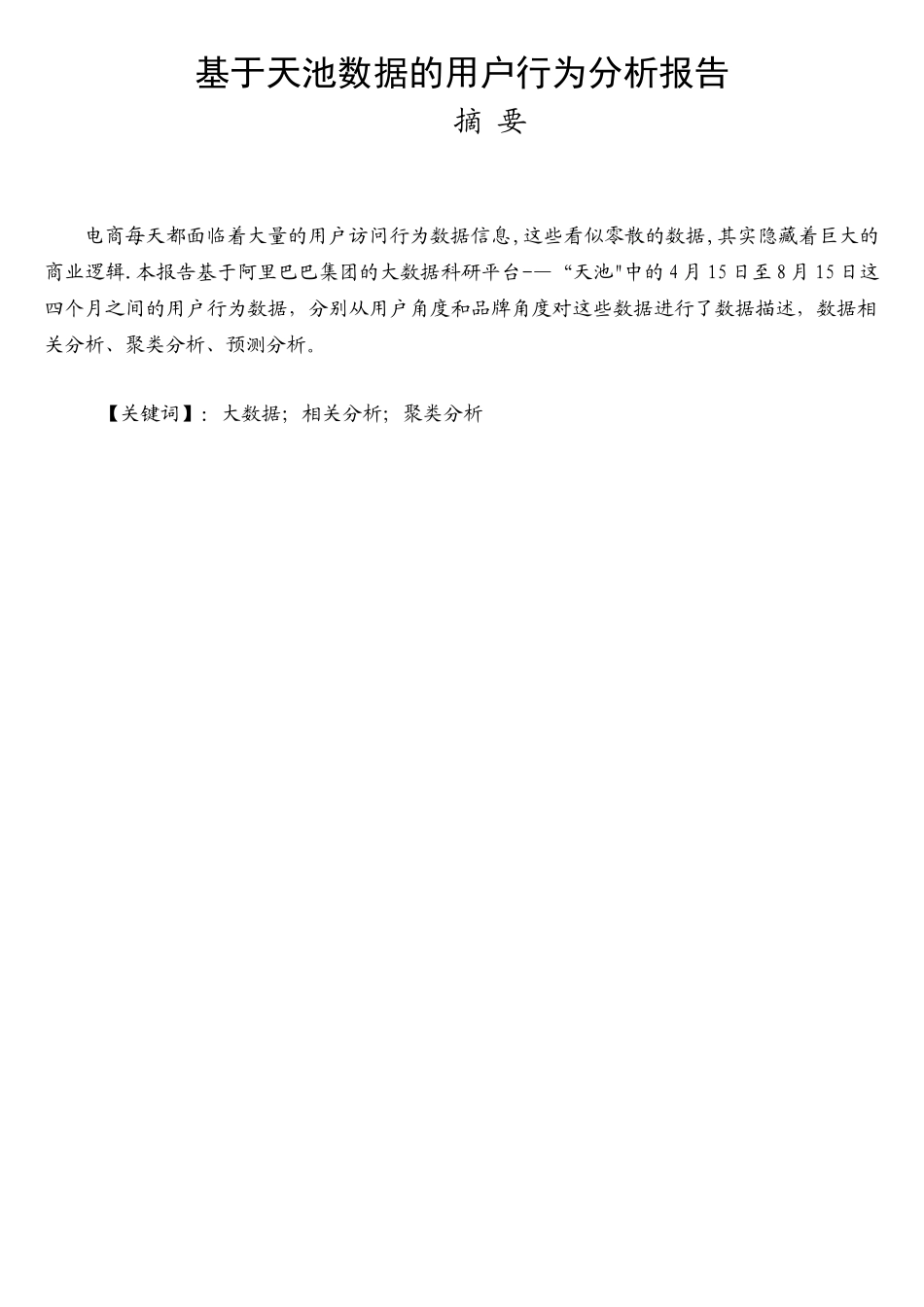 基于天池数据的用户行为分析报告

摘 要

电商每天都面临着大量的用户访问行为数据信息,这些看似零散的数据,其实隐藏着巨大的商业逻辑.本报告基于阿里巴巴集团的大数据科研平台——“天池”中的4月15日至8月15日这四个月之间的用户行为数据，分别从用户角度和品牌角度对这些数据进行了数据描述，数据相关分析、聚类分析、预测分析。

【关键词】：大数据；相关分析；聚类分析